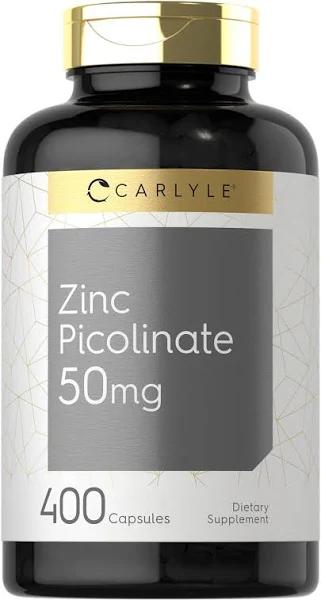 CARLYLE®

Zinc Picolinate 50mg

400 Capsules

Dietary Supplement